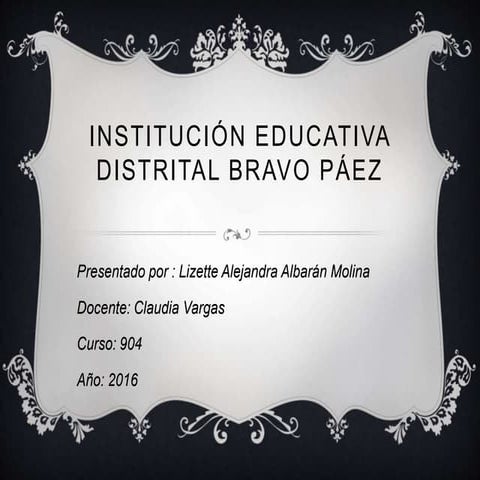 INSTITUCIÓN EDUCATIVA DISTRITAL BRAVO PÁEZ

Presentado por : Lizette Alejandra Albarán Molina

Docente: Claudia Vargas

Curso: 904

Año: 2016